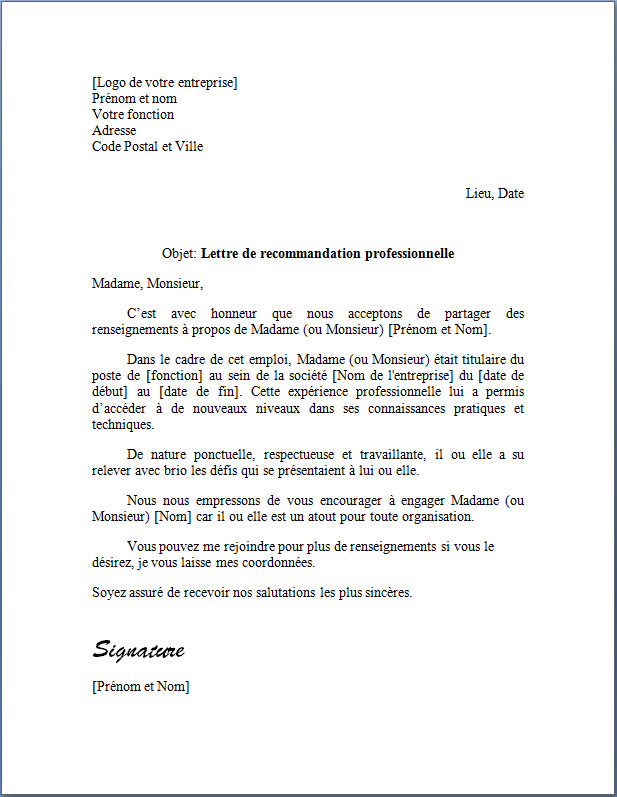 [Logo de votre entreprise]
Prénom et nom
Votre fonction
Adresse
Code Postal et Ville

Lieu, Date

Objet: Lettre de recommandation professionnelle

Madame, Monsieur,

C'est avec honneur que nous acceptons de partager des renseignements à propos de Madame (ou Monsieur) [Prénom et Nom].

Dans le cadre de cet emploi, Madame (ou Monsieur) était titulaire du poste de [fonction] au sein de la société [Nom de l'entreprise] du [date de début] au [date de fin]. Cette expérience professionnelle lui a permis d'accéder à de nouveaux niveaux dans ses connaissances pratiques et techniques.

De nature ponctuelle, respectueuse et travaillante, il ou elle a su relever avec brio les défis qui se présentaient à lui ou elle.

Nous nous empressons de vous encourager à engager Madame (ou Monsieur) [Nom] car il ou elle est un atout pour toute organisation.

Vous pouvez me rejoindre pour plus de renseignements si vous le désirez, je vous laisse mes coordonnées.

Soyez assuré de recevoir nos salutations les plus sincères.

Signature

[Prénom et Nom]